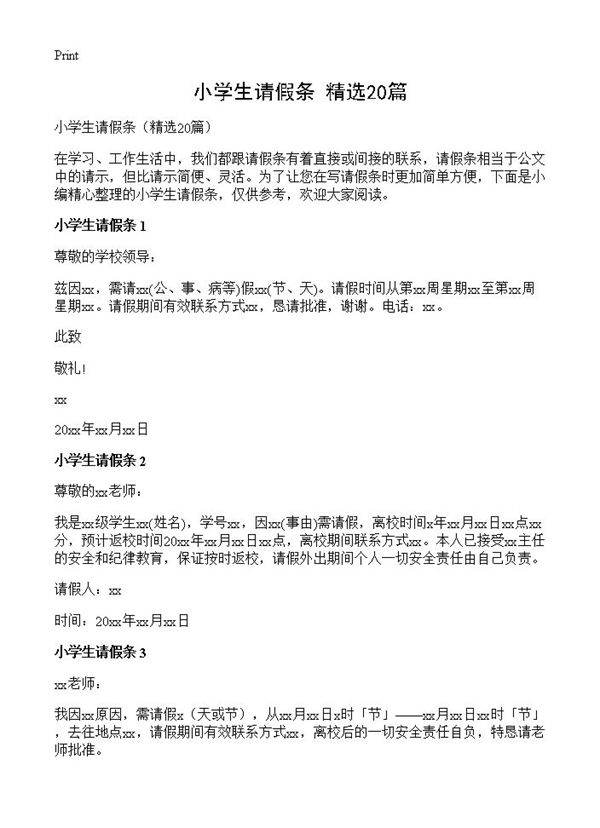 Print

小学生请假条 精选20篇

小学生请假条（精选20篇）

在学习、工作生活中，我们都跟请假条有着直接或间接的联系，请假条相当于公文中的请示，但比请示简便、灵活。为了让您在写请假条时更加简单方便，下面是小编精心整理的小学生请假条，仅供参考，欢迎大家阅读。

小学生请假条 1

尊敬的学校领导：

兹因xx，需请xx(公、事、病等)假xx(节、天)。请假时间从第xx周星期xx至第xx周星期xx。请假期间有效联系方式xx，恳请批准，谢谢。电话：xx。

此致

敬礼!

xx

20xx年xx月xx日

小学生请假条 2

尊敬的xx老师：

我是xx级学生xx(姓名)，学号xx，因xx(事由)需请假，离校时间x年xx月xx日xx点xx分，预计返校时间20xx年xx月xx日xx点，离校期间联系方式xx。本人已接受xx主任的安全和纪律教育，保证按时返校，请假外出期间个人一切安全责任由自己负责。

请假人：xx

时间：20xx年xx月xx日

小学生请假条 3

xx老师：

我因xx原因，需请假x（天或节），从xx月xx日x时「节」——xx月xx日xx时「节」，去往地点xx，请假期间有效联系方式xx，离校后的一切安全责任自负，特恳请老师批准。